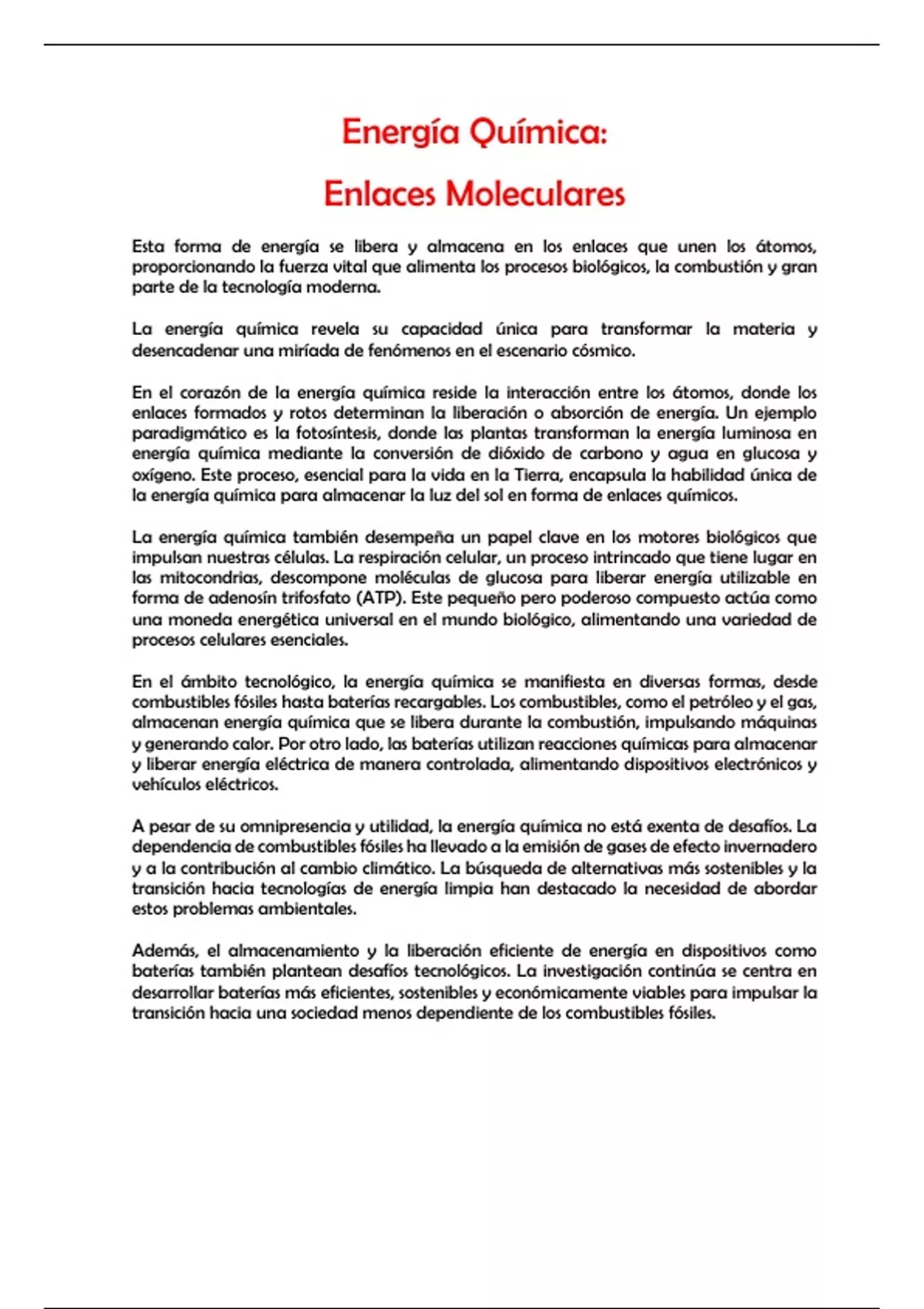 Energía Química:

Enlaces Moleculares

Esta forma de energía se libera y almacena en los enlaces que unen los átomos, proporcionando la fuerza vital que alimenta los procesos biológicos, la combustión y gran parte de la tecnología moderna.

La energía química revela su capacidad única para transformar la materia y desencadenar una miríada de fenómenos en el escenario cósmico.

En el corazón de la energía química reside la interacción entre los átomos, donde los enlaces formados y rotos determinan la liberación o absorción de energía. Un ejemplo paradigmático es la fotosíntesis, donde las plantas transforman la energía luminosa en energía química mediante la conversión de dióxido de carbono y agua en glucosa y oxígeno. Este proceso, esencial para la vida en la Tierra, encapsula la habilidad única de la energía química para almacenar la luz del sol en forma de enlaces químicos.

La energía química también desempeña un papel clave en los motores biológicos que impulsan nuestras células. La respiración celular, un proceso intrincado que tiene lugar en las mitocondrias, descompone moléculas de glucosa para liberar energía utilizable en forma de adenosín trifosfato (ATP). Este pequeño pero poderoso compuesto actúa como una moneda energética universal en el mundo biológico, alimentando una variedad de procesos celulares esenciales.

En el ámbito tecnológico, la energía química se manifiesta en diversas formas, desde combustibles fósiles hasta baterías recargables. Los combustibles, como el petróleo y el gas, almacenan energía química que se libera durante la combustión, impulsando máquinas y generando calor. Por otro lado, las baterías utilizan reacciones químicas para almacenar y liberar energía eléctrica de manera controlada, alimentando dispositivos electrónicos y vehículos eléctricos.

A pesar de su omnipresencia y utilidad, la energía química no está exenta de desafíos. La dependencia de combustibles fósiles ha llevado a la emisión de gases de efecto invernadero y a la contribución al cambio climático. La búsqueda de alternativas más sostenibles y la transición hacia tecnologías de energía limpia han destacado la necesidad de abordar estos problemas ambientales.

Además, el almacenamiento y la liberación eficiente de energía en dispositivos como baterías también plantean desafíos tecnológicos. La investigación continúa se centra en desarrollar baterías más eficientes, sostenibles y económicamente viables para impulsar la transición hacia una sociedad menos dependiente de los combustibles fósiles.